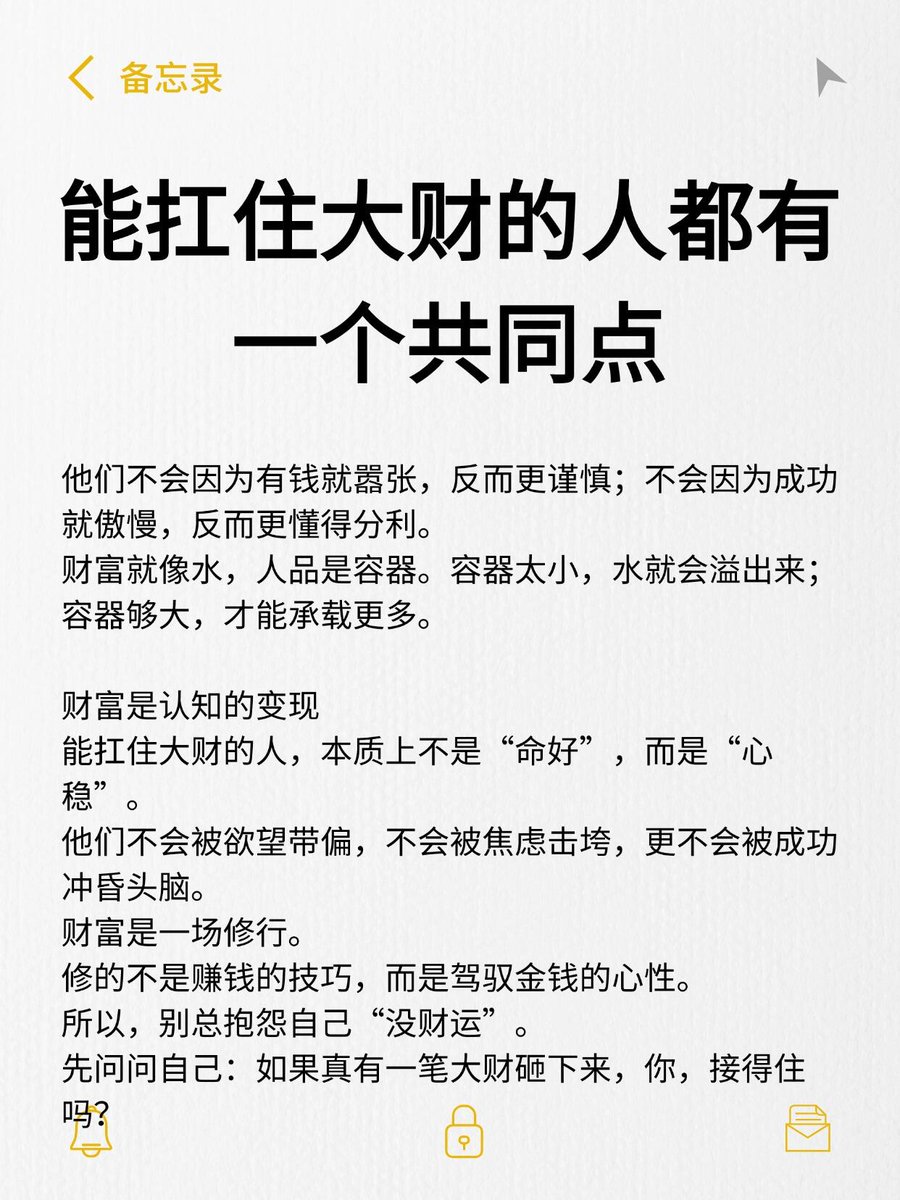 备忘录

能扛住大财的人都有一个共同点

他们不会因为有钱就嚣张，反而更谨慎；不会因为成功就傲慢，反而更懂得分利。
财富就像水，人品是容器。容器太小，水就会溢出来；容器够大，才能承载更多。

财富是认知的变现
能扛住大财的人，本质上不是“命好”，而是“心稳”。
他们不会被欲望带偏，不会被焦虑击垮，更不会被成功冲昏头脑。
财富是一场修行。
修的不是赚钱的技巧，而是驾驭金钱的心性。
所以，别总抱怨自己“没财运”。
先问问自己：如果真有一笔大财砸下来，你，接得住吗?